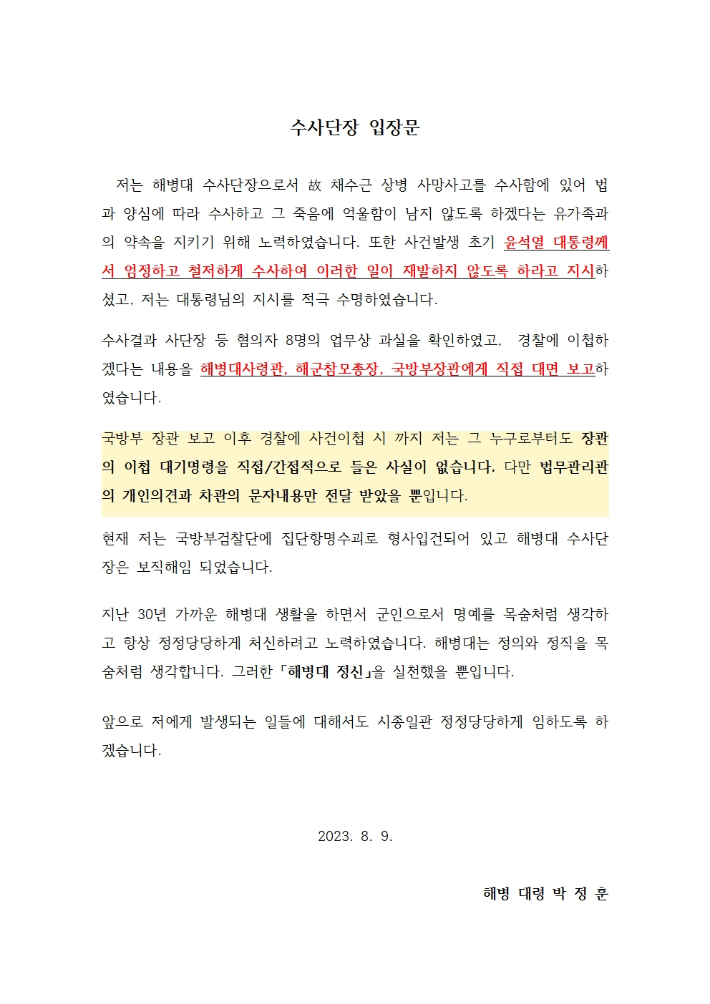 수사단장 입장문

저는 해병대 수사단장으로서 故 채수근 상병 사망사고를 수사함에 있어 법과 양심에 따라 수사하고 그 죽음에 억울함이 남지 않도록 하겠다는 유가족과의 약속을 지키기 위해 노력하였습니다. 또한 사건발생 초기 윤석열 대통령께서 엄정하고 철저하게 수사하여 이러한 일이 재발하지 않도록 하라고 지시하셨고, 저는 대통령님의 지시를 적극 수명하였습니다.

수사결과 사단장 등 혐의자 8명의 업무상 과실을 확인하였고, 경찰에 이첩하겠다는 내용을 해병대사령관, 해군참모총장, 국방부장관에게 직접 대면 보고하였습니다.

국방부 장관 보고 이후 경찰에 사건이첩 시 까지 저는 그 누구로부터도 장관의 이첩 대기명령을 직접/간접적으로 들은 사실이 없습니다. 다만 법무관리관의 개인의견과 차관의 문자내용만 전달 받았을 뿐입니다.

현재 저는 국방부검찰단에 집단항명수괴로 형사입건되어 있고 해병대 수사단장은 보직해임 되었습니다.

지난 30년 가까운 해병대 생활을 하면서 군인으로서 명예를 목숨처럼 생각하고 항상 정정당당하게 처신하려고 노력하였습니다. 해병대는 정의와 정직을 목숨처럼 생각합니다. 그러한 「해병대 정신」을 실천했을 뿐입니다.

앞으로 저에게 발생되는 일들에 대해서도 시종일관 정정당당하게 임하도록 하겠습니다.

2023. 8. 9.

해병 대령 박 정 훈